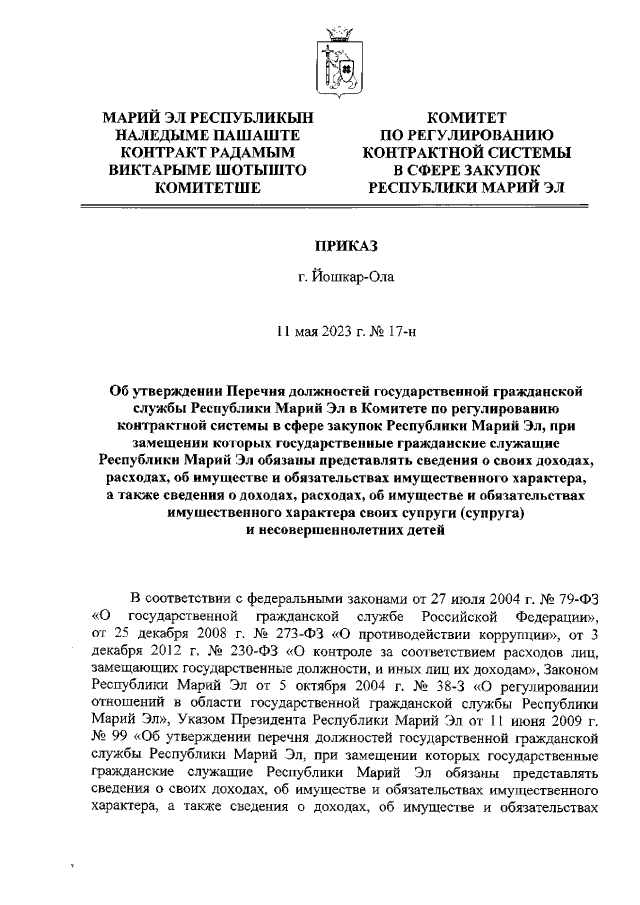 МАРИЙ ЭЛ РЕСПУБЛИКЫН
НАЛЕДЫМЕ ПАШАШТЕ
КОНТРАКТ РАДАМЫМ
ВИКТАРЫМЕ ШОТЫШТО
КОМИТЕТШЕ

КОМИТЕТ
ПО РЕГУЛИРОВАНИЮ
КОНТРАКТНОЙ СИСТЕМЫ
В СФЕРЕ ЗАКУПОК
РЕСПУБЛИКИ МАРИЙ ЭЛ

ПРИКАЗ

г. Йошкар-Ола

11 мая 2023 г. № 17-н

Об утверждении Перечня должностей государственной гражданской службы Республики Марий Эл в Комитете по регулированию контрактной системы в сфере закупок Республики Марий Эл, при замещении которых государственные гражданские служащие Республики Марий Эл обязаны представлять сведения о своих доходах, расходах, об имуществе и обязательствах имущественного характера, а также сведения о доходах, расходах, об имуществе и обязательствах имущественного характера своих супруги (супруга) и несовершеннолетних детей

В соответствии с федеральными законами от 27 июля 2004 г. № 79-ФЗ «О государственной гражданской службе Российской Федерации», от 25 декабря 2008 г. № 273-ФЗ «О противодействии коррупции», от 3 декабря 2012 г. № 230-ФЗ «О контроле за соответствием расходов лиц, замещающих государственные должности, и иных лиц их доходам», Законом Республики Марий Эл от 5 октября 2004 г. № 38-З «О регулировании отношений в области государственной гражданской службы Республики Марий Эл», Указом Президента Республики Марий Эл от 11 июня 2009 г. № 99 «Об утверждении перечня должностей государственной гражданской службы Республики Марий Эл, при замещении которых государственные гражданские служащие Республики Марий Эл обязаны представлять сведения о своих доходах, об имуществе и обязательствах имущественного характера, а также сведения о доходах, об имуществе и обязательствах